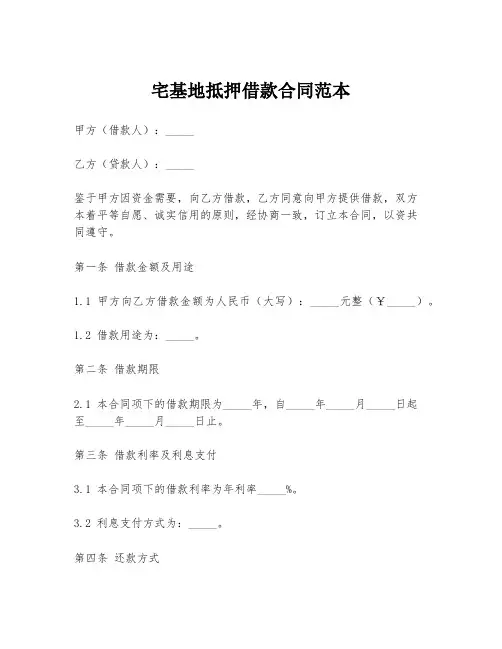 宅基地抵押借款合同范本

甲方（借款人）：_____

乙方（贷款人）：_____

鉴于甲方因资金需要，向乙方借款，乙方同意向甲方提供借款，双方本着平等自愿、诚实信用的原则，经协商一致，订立本合同，以资共同遵守。

第一条 借款金额及用途

1.1 甲方向乙方借款金额为人民币（大写）：_____元整（￥_____）。

1.2 借款用途为：_____。

第二条 借款期限

2.1 本合同项下的借款期限为_____年，自_____年_____月_____日起至_____年_____月_____日止。

第三条 借款利率及利息支付

3.1 本合同项下的借款利率为年利率_____%。

3.2 利息支付方式为：_____。

第四条 还款方式